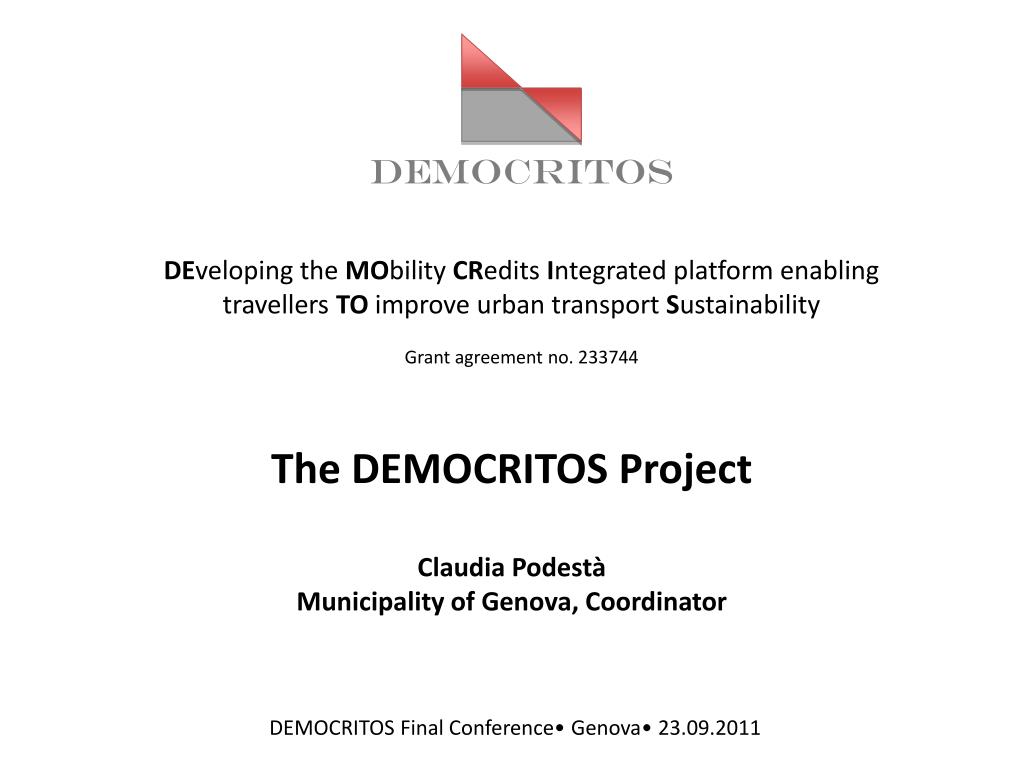 DEMOCRITOS

DEveloping the MObility CRedits Integrated platform enabling travellers TO improve urban transport Sustainability

Grant agreement no. 233744

The DEMOCRITOS Project

Claudia Podestà
Municipality of Genova, Coordinator

DEMOCRITOS Final Conference• Genova• 23.09.2011